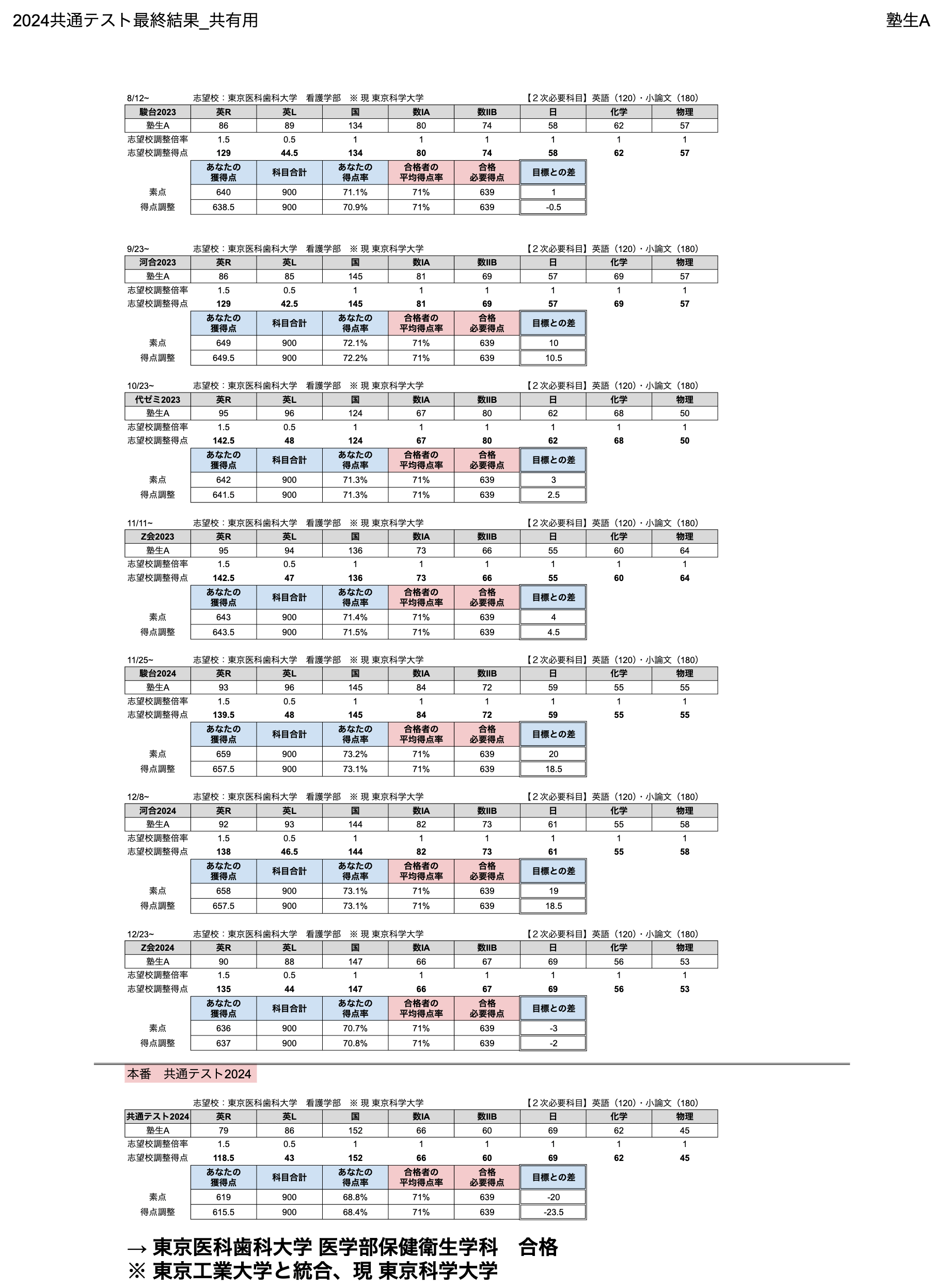 2024共通テスト最終結果_共有用

塾生A

8/12~　志望校：東京医科歯科大学　看護学部　※ 現 東京科学大学　【２次必要科目】英語（120）・小論文（180）

| 駿台2023 | 英R | 英L | 国 | 数IA | 数IIB | 日 | 化学 | 物理 |
|---|---|---|---|---|---|---|---|---|
| 塾生A | 86 | 89 | 134 | 80 | 74 | 58 | 62 | 57 |
| 志望校調整倍率 | 1.5 | 0.5 | 1 | 1 | 1 | 1 | 1 | 1 |
| 志望校調整得点 | 129 | 44.5 | 134 | 80 | 74 | 58 | 62 | 57 |

| | あなたの獲得点 | 科目合計 | あなたの得点率 | 合格者の平均得点率 | 合格必要得点 | 目標との差 |
|---|---|---|---|---|---|---|
| 素点 | 640 | 900 | 71.1% | 71% | 639 | 1 |
| 得点調整 | 638.5 | 900 | 70.9% | 71% | 639 | -0.5 |

9/23~　志望校：東京医科歯科大学　看護学部　※ 現 東京科学大学　【２次必要科目】英語（120）・小論文（180）

| 河合2023 | 英R | 英L | 国 | 数IA | 数IIB | 日 | 化学 | 物理 |
|---|---|---|---|---|---|---|---|---|
| 塾生A | 86 | 85 | 145 | 81 | 69 | 57 | 69 | 57 |
| 志望校調整倍率 | 1.5 | 0.5 | 1 | 1 | 1 | 1 | 1 | 1 |
| 志望校調整得点 | 129 | 42.5 | 145 | 81 | 69 | 57 | 69 | 57 |

| | あなたの獲得点 | 科目合計 | あなたの得点率 | 合格者の平均得点率 | 合格必要得点 | 目標との差 |
|---|---|---|---|---|---|---|
| 素点 | 649 | 900 | 72.1% | 71% | 639 | 10 |
| 得点調整 | 649.5 | 900 | 72.2% | 71% | 639 | 10.5 |

10/23~　志望校：東京医科歯科大学　看護学部　※ 現 東京科学大学　【２次必要科目】英語（120）・小論文（180）

| 代ゼミ2023 | 英R | 英L | 国 | 数IA | 数IIB | 日 | 化学 | 物理 |
|---|---|---|---|---|---|---|---|---|
| 塾生A | 95 | 96 | 124 | 67 | 80 | 62 | 68 | 50 |
| 志望校調整倍率 | 1.5 | 0.5 | 1 | 1 | 1 | 1 | 1 | 1 |
| 志望校調整得点 | 142.5 | 48 | 124 | 67 | 80 | 62 | 68 | 50 |

| | あなたの獲得点 | 科目合計 | あなたの得点率 | 合格者の平均得点率 | 合格必要得点 | 目標との差 |
|---|---|---|---|---|---|---|
| 素点 | 642 | 900 | 71.3% | 71% | 639 | 3 |
| 得点調整 | 641.5 | 900 | 71.3% | 71% | 639 | 2.5 |

11/11~　志望校：東京医科歯科大学　看護学部　※ 現 東京科学大学　【２次必要科目】英語（120）・小論文（180）

| Z会2023 | 英R | 英L | 国 | 数IA | 数IIB | 日 | 化学 | 物理 |
|---|---|---|---|---|---|---|---|---|
| 塾生A | 95 | 94 | 136 | 73 | 66 | 55 | 60 | 64 |
| 志望校調整倍率 | 1.5 | 0.5 | 1 | 1 | 1 | 1 | 1 | 1 |
| 志望校調整得点 | 142.5 | 47 | 136 | 73 | 66 | 55 | 60 | 64 |

| | あなたの獲得点 | 科目合計 | あなたの得点率 | 合格者の平均得点率 | 合格必要得点 | 目標との差 |
|---|---|---|---|---|---|---|
| 素点 | 643 | 900 | 71.4% | 71% | 639 | 4 |
| 得点調整 | 643.5 | 900 | 71.5% | 71% | 639 | 4.5 |

11/25~　志望校：東京医科歯科大学　看護学部　※ 現 東京科学大学　【２次必要科目】英語（120）・小論文（180）

| 駿台2024 | 英R | 英L | 国 | 数IA | 数IIB | 日 | 化学 | 物理 |
|---|---|---|---|---|---|---|---|---|
| 塾生A | 93 | 96 | 145 | 84 | 72 | 59 | 55 | 55 |
| 志望校調整倍率 | 1.5 | 0.5 | 1 | 1 | 1 | 1 | 1 | 1 |
| 志望校調整得点 | 139.5 | 48 | 145 | 84 | 72 | 59 | 55 | 55 |

| | あなたの獲得点 | 科目合計 | あなたの得点率 | 合格者の平均得点率 | 合格必要得点 | 目標との差 |
|---|---|---|---|---|---|---|
| 素点 | 659 | 900 | 73.2% | 71% | 639 | 20 |
| 得点調整 | 657.5 | 900 | 73.1% | 71% | 639 | 18.5 |

12/8~　志望校：東京医科歯科大学　看護学部　※ 現 東京科学大学　【２次必要科目】英語（120）・小論文（180）

| 河合2024 | 英R | 英L | 国 | 数IA | 数IIB | 日 | 化学 | 物理 |
|---|---|---|---|---|---|---|---|---|
| 塾生A | 92 | 93 | 144 | 82 | 73 | 61 | 55 | 58 |
| 志望校調整倍率 | 1.5 | 0.5 | 1 | 1 | 1 | 1 | 1 | 1 |
| 志望校調整得点 | 138 | 46.5 | 144 | 82 | 73 | 61 | 55 | 58 |

| | あなたの獲得点 | 科目合計 | あなたの得点率 | 合格者の平均得点率 | 合格必要得点 | 目標との差 |
|---|---|---|---|---|---|---|
| 素点 | 658 | 900 | 73.1% | 71% | 639 | 19 |
| 得点調整 | 657.5 | 900 | 73.1% | 71% | 639 | 18.5 |

12/23~　志望校：東京医科歯科大学　看護学部　※ 現 東京科学大学　【２次必要科目】英語（120）・小論文（180）

| Z会2024 | 英R | 英L | 国 | 数IA | 数IIB | 日 | 化学 | 物理 |
|---|---|---|---|---|---|---|---|---|
| 塾生A | 90 | 88 | 147 | 66 | 67 | 69 | 56 | 53 |
| 志望校調整倍率 | 1.5 | 0.5 | 1 | 1 | 1 | 1 | 1 | 1 |
| 志望校調整得点 | 135 | 44 | 147 | 66 | 67 | 69 | 56 | 53 |

| | あなたの獲得点 | 科目合計 | あなたの得点率 | 合格者の平均得点率 | 合格必要得点 | 目標との差 |
|---|---|---|---|---|---|---|
| 素点 | 636 | 900 | 70.7% | 71% | 639 | -3 |
| 得点調整 | 637 | 900 | 70.8% | 71% | 639 | -2 |

本番　共通テスト2024

志望校：東京医科歯科大学　看護学部　※ 現 東京科学大学　【２次必要科目】英語（120）・小論文（180）

| 共通テスト2024 | 英R | 英L | 国 | 数IA | 数IIB | 日 | 化学 | 物理 |
|---|---|---|---|---|---|---|---|---|
| 塾生A | 79 | 86 | 152 | 66 | 60 | 69 | 62 | 45 |
| 志望校調整倍率 | 1.5 | 0.5 | 1 | 1 | 1 | 1 | 1 | 1 |
| 志望校調整得点 | 118.5 | 43 | 152 | 66 | 60 | 69 | 62 | 45 |

| | あなたの獲得点 | 科目合計 | あなたの得点率 | 合格者の平均得点率 | 合格必要得点 | 目標との差 |
|---|---|---|---|---|---|---|
| 素点 | 619 | 900 | 68.8% | 71% | 639 | -20 |
| 得点調整 | 615.5 | 900 | 68.4% | 71% | 639 | -23.5 |

→ 東京医科歯科大学 医学部保健衛生学科　合格
※ 東京工業大学と統合、現 東京科学大学